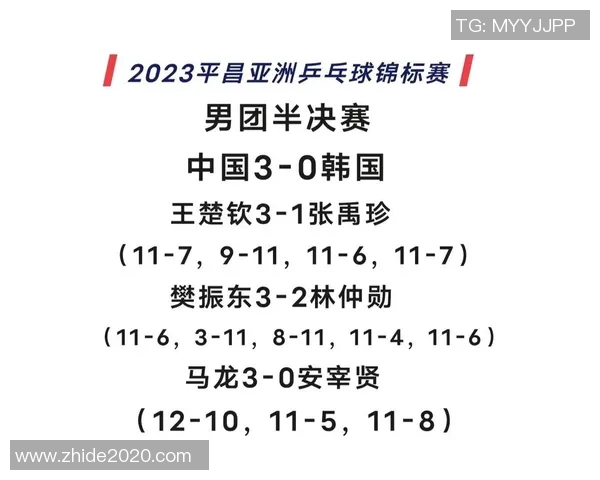 TG: MYYJJPP

2023平昌亚洲乒乓球锦标赛

男团半决赛

中国3-0韩国

王楚钦3-1张禹珍

（11-7，9-11，11-6，11-7）

樊振东3-2林仲勋

（11-6，3-11，8-11，11-4，11-6）

马龙3-0安宰贤

（12-10，11-5，11-8）

www.zhide2020.com